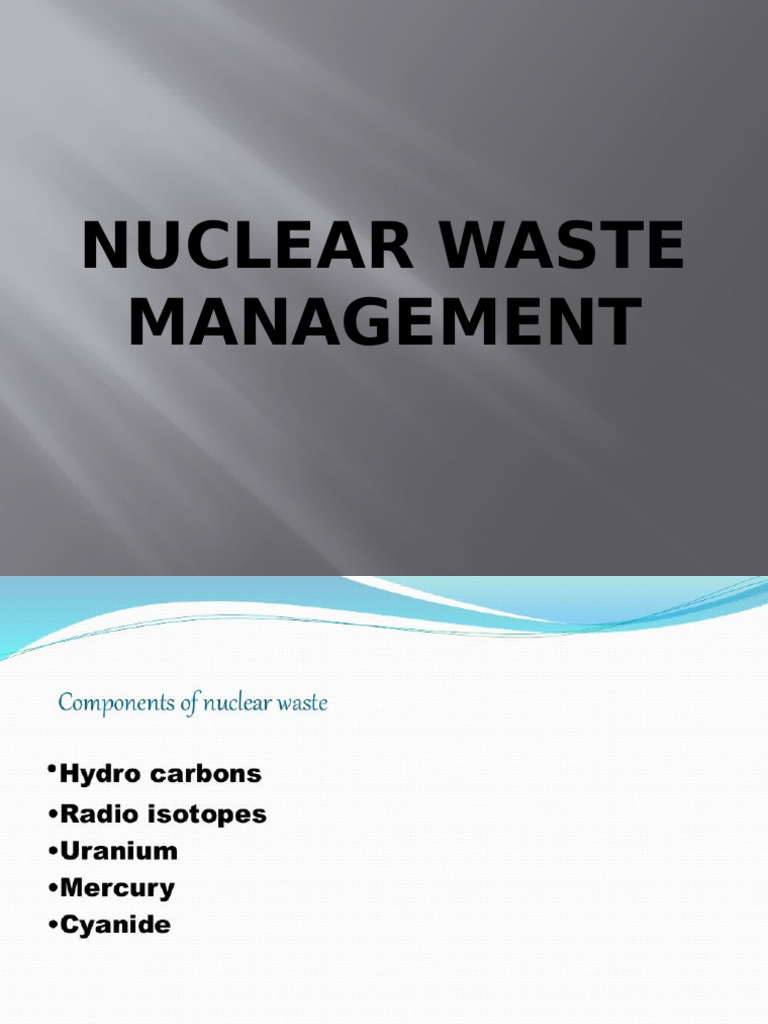 NUCLEAR WASTE MANAGEMENT

Components of nuclear waste

•Hydro carbons
•Radio isotopes
•Uranium
•Mercury
•Cyanide